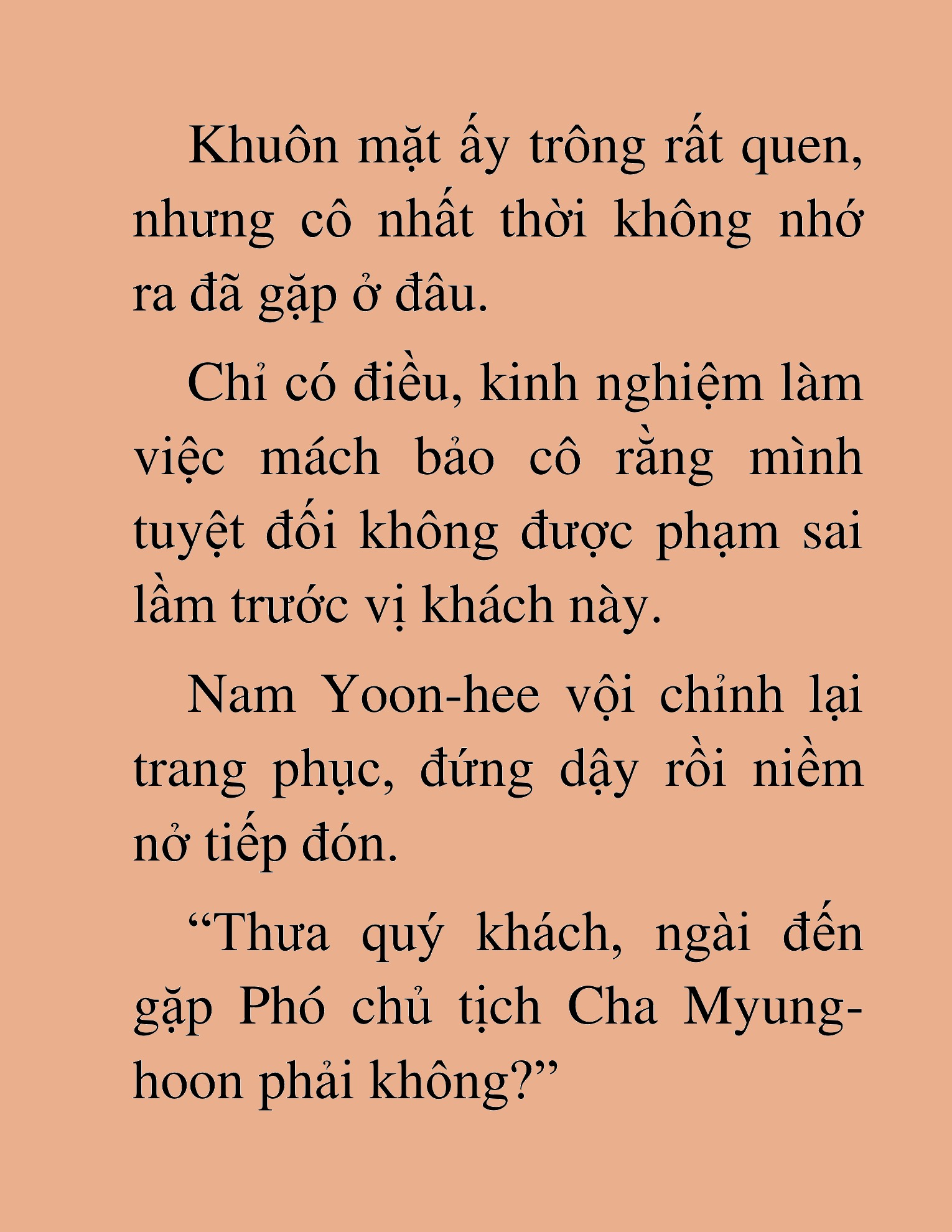 Khuôn mặt ấy trông rất quen, nhưng cô nhất thời không nhớ ra đã gặp ở đâu.

Chỉ có điều, kinh nghiệm làm việc mách bảo cô rằng mình tuyệt đối không được phạm sai lầm trước vị khách này.

Nam Yoon-hee vội chỉnh lại trang phục, đứng dậy rồi niềm nở tiếp đón.

“Thưa quý khách, ngài đến gặp Phó chủ tịch Cha Myung-hoon phải không?”